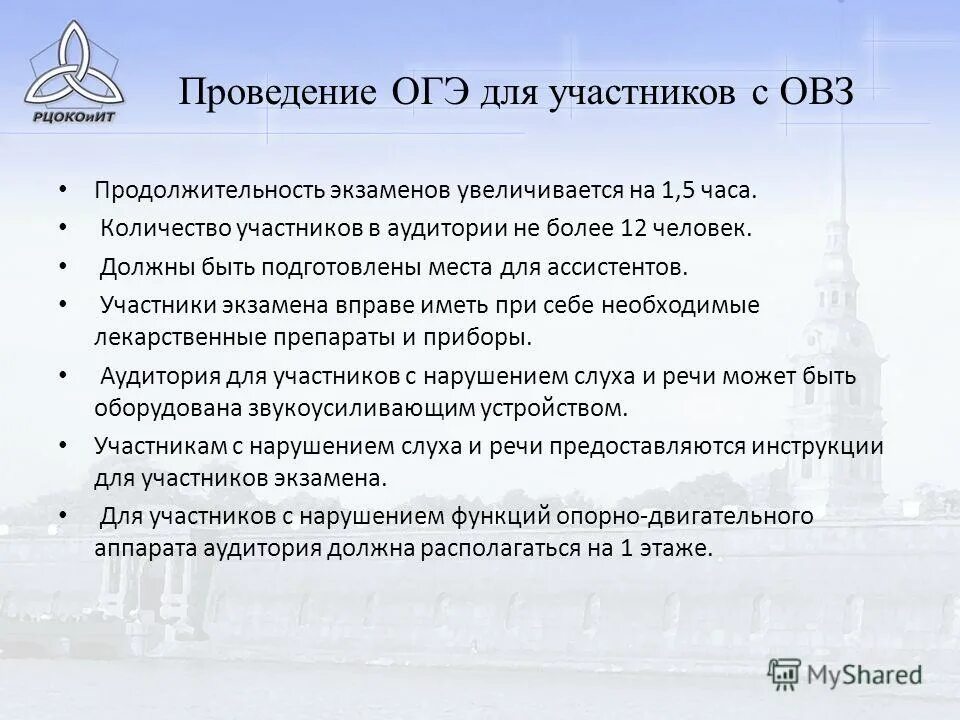 РЦОКОиИТ

Проведение ОГЭ для участников с ОВЗ

• Продолжительность экзаменов увеличивается на 1,5 часа.
• Количество участников в аудитории не более 12 человек.
• Должны быть подготовлены места для ассистентов.
• Участники экзамена вправе иметь при себе необходимые лекарственные препараты и приборы.
• Аудитория для участников с нарушением слуха и речи может быть оборудована звукоусиливающим устройством.
• Участникам с нарушением слуха и речи предоставляются инструкции для участников экзамена.
• Для участников с нарушением функций опорно-двигательного аппарата аудитория должна располагаться на 1 этаже.

MyShared